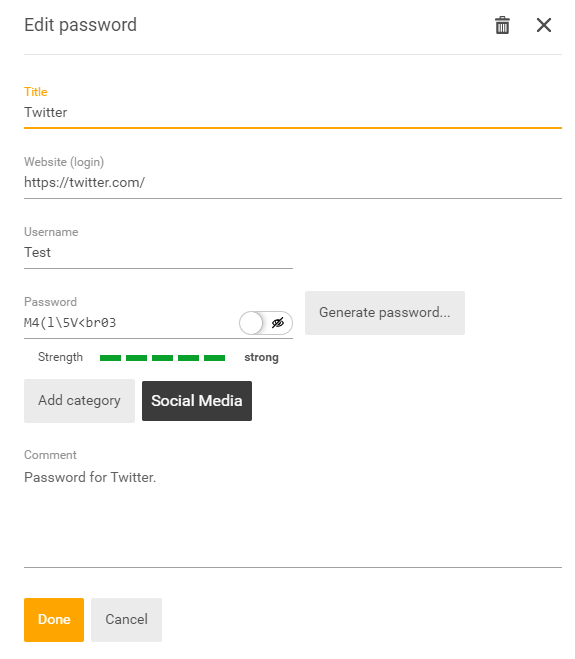 Edit password

Title
Twitter

Website (login)
https://twitter.com/

Username
Test

Password
M4(l\5V<br03

Generate password...

Strength strong

Add category
Social Media

Comment
Password for Twitter.

Done
Cancel